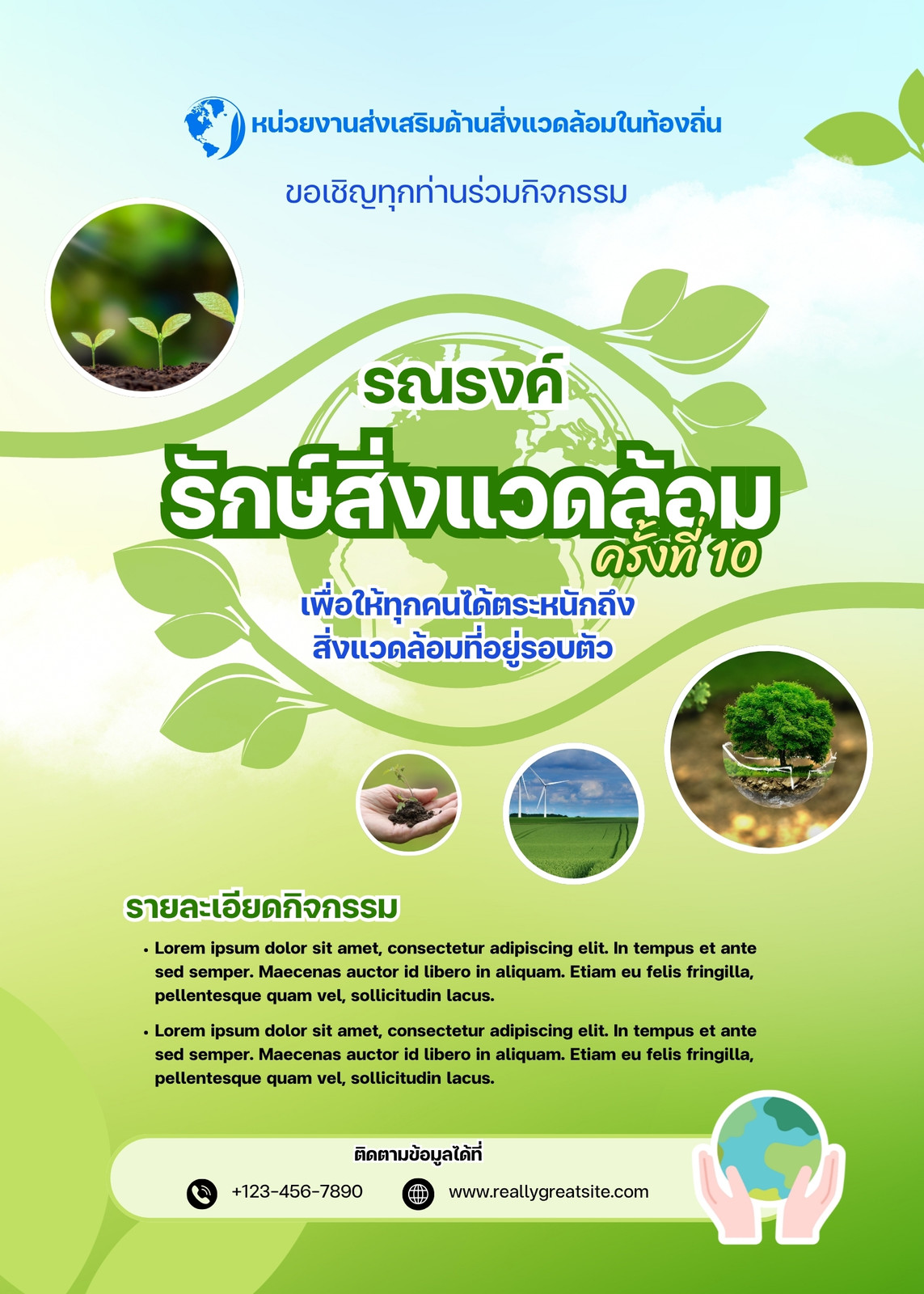 หน่วยงานส่งเสริมด้านสิ่งแวดล้อมในท้องถิ่น

ขอเชิญทุกท่านร่วมกิจกรรม

รณรงค์

รักษ์สิ่งแวดล้อม

ครั้งที่ 10

เพื่อให้ทุกคนได้ตระหนักถึง
สิ่งแวดล้อมที่อยู่รอบตัว

รายละเอียดกิจกรรม

• Lorem ipsum dolor sit amet, consectetur adipiscing elit. In tempus et ante sed semper. Maecenas auctor id libero in aliquam. Etiam eu felis fringilla, pellentesque quam vel, sollicitudin lacus.

• Lorem ipsum dolor sit amet, consectetur adipiscing elit. In tempus et ante sed semper. Maecenas auctor id libero in aliquam. Etiam eu felis fringilla, pellentesque quam vel, sollicitudin lacus.

ติดตามข้อมูลได้ที่

+123-456-7890

www.reallygreatsite.com